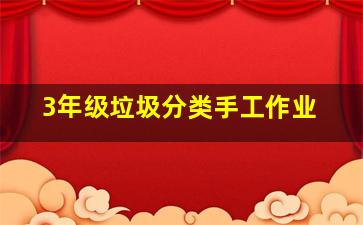 3年级垃圾分类手工作业